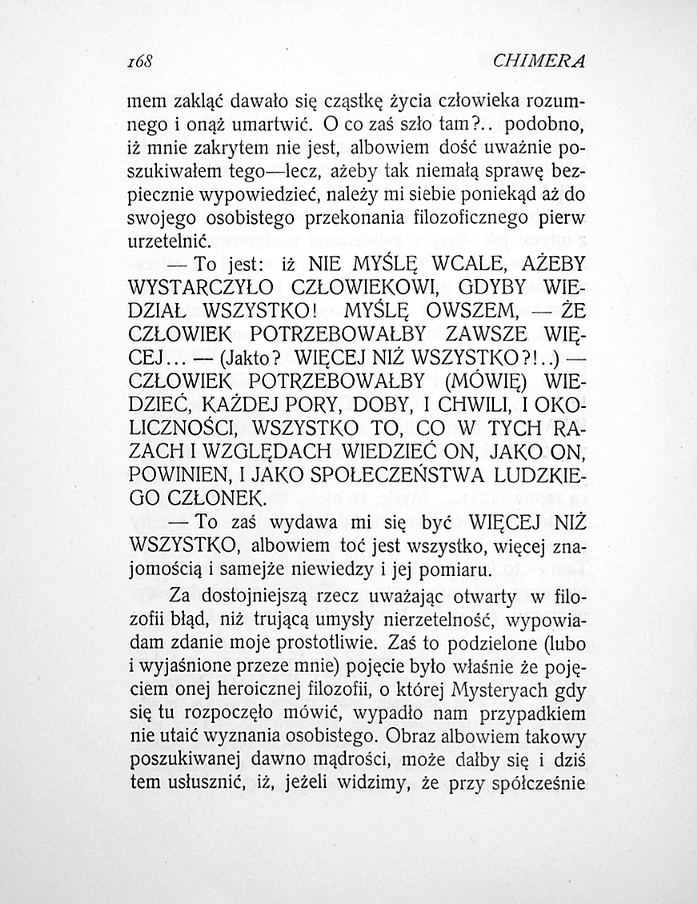 168 CHIMERA

mem zakląć dawało się cząstkę życia człowieka rozumnego i onąż umartwić. O co zaś szło tam?.. podobno, iż mnie zakrytem nie jest, albowiem dość uważnie poszukiwałem tego—lecz, ażeby tak niemałą sprawę bezpiecznie wypowiedzieć, należy mi siebie poniekąd aż do swojego osobistego przekonania filozoficznego pierw urzetelnić.

— To jest: iż NIE MYŚLĘ WCALE, AŻEBY WYSTARCZYŁO CZŁOWIEKOWI, GDYBY WIEDZIAŁ WSZYSTKO! MYŚLĘ OWSZEM, — ŻE CZŁOWIEK POTRZEBOWAŁBY ZAWSZE WIĘCEJ... — (Jakto? WIĘCEJ NIŻ WSZYSTKO?!..) — CZŁOWIEK POTRZEBOWAŁBY (MÓWIĘ) WIEDZIEĆ, KAŻDEJ PORY, DOBY, I CHWILI, I OKOLICZNOŚCI, WSZYSTKO TO, CO W TYCH RAZACH I WZGLĘDACH WIEDZIEĆ ON, JAKO ON, POWINIEN, I JAKO SPOŁECZEŃSTWA LUDZKIEGO CZŁONEK.

— To zaś wydawa mi się być WIĘCEJ NIŻ WSZYSTKO, albowiem toć jest wszystko, więcej znajomością i samejże niewiedzy i jej pomiaru.

Za dostojniejszą rzecz uważając otwarty w filozofii błąd, niż trującą umysły nierzetelność, wypowiadam zdanie moje prostotliwie. Zaś to podzielone (lubo i wyjaśnione przeze mnie) pojęcie było właśnie że pojęciem onej heroicznej filozofii, o której Mysteryach gdy się tu rozpoczęło mówić, wypadło nam przypadkiem nie utaić wyznania osobistego. Obraz albowiem takowy poszukiwanej dawno mądrości, może dałby się i dziś tem usłusznić, iż, jeżeli widzimy, że przy spółcześnie